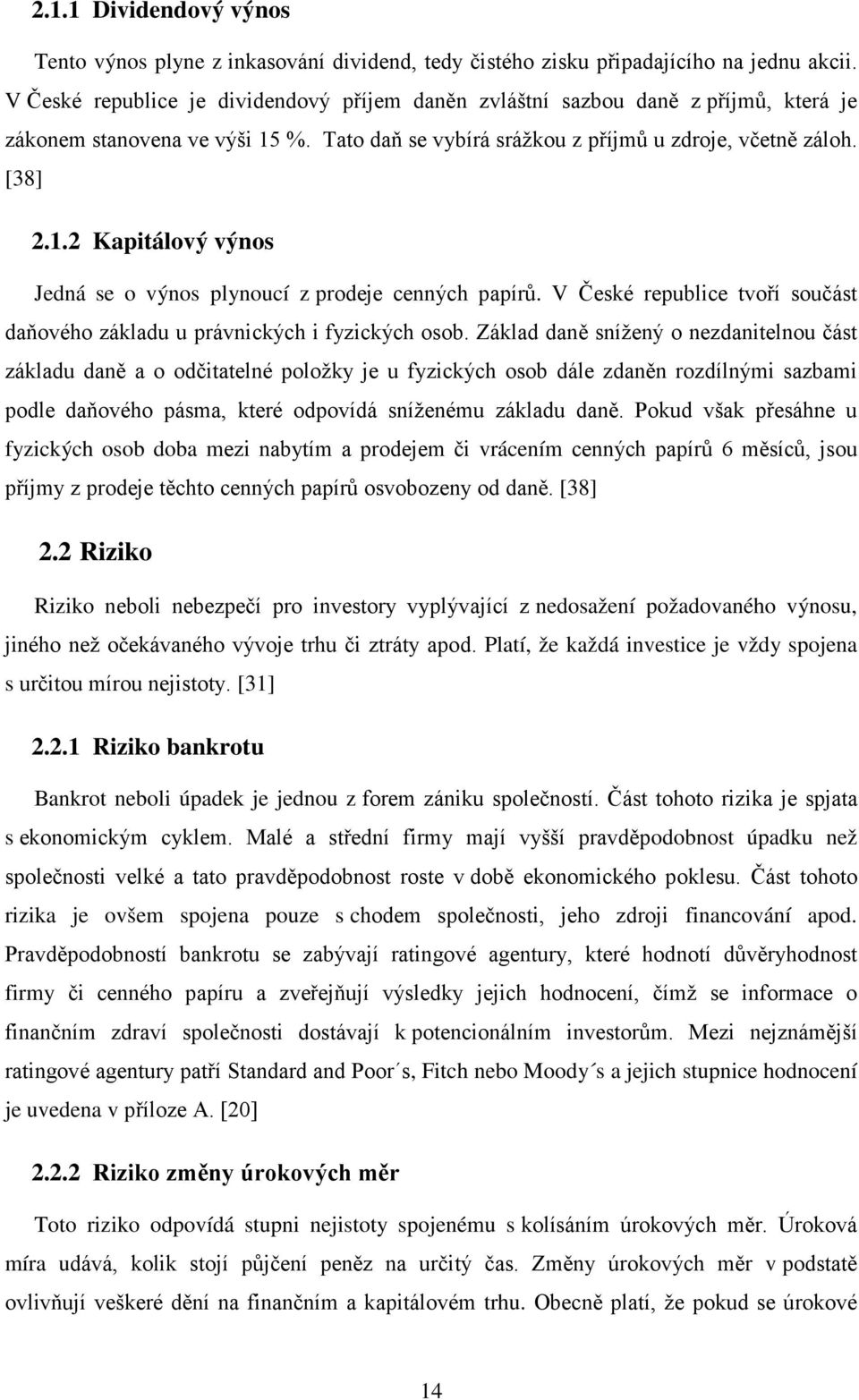 2.1.1 Dividendový výnos

Tento výnos plyne z inkasování dividend, tedy čistého zisku připadajícího na jednu akcii. V České republice je dividendový příjem daněn zvláštní sazbou daně z příjmů, která je zákonem stanovena ve výši 15 %. Tato daň se vybírá srážkou z příjmů u zdroje, včetně záloh. [38]

2.1.2 Kapitálový výnos

Jedná se o výnos plynoucí z prodeje cenných papírů. V České republice tvoří součást daňového základu u právnických i fyzických osob. Základ daně snížený o nezdanitelnou část základu daně a o odčitatelné položky je u fyzických osob dále zdaněn rozdílnými sazbami podle daňového pásma, které odpovídá sníženému základu daně. Pokud však přesáhne u fyzických osob doba mezi nabytím a prodejem či vrácením cenných papírů 6 měsíců, jsou příjmy z prodeje těchto cenných papírů osvobozeny od daně. [38]

2.2 Riziko

Riziko neboli nebezpečí pro investory vyplývající z nedosažení požadovaného výnosu, jiného než očekávaného vývoje trhu či ztráty apod. Platí, že každá investice je vždy spojena s určitou mírou nejistoty. [31]

2.2.1 Riziko bankrotu

Bankrot neboli úpadek je jednou z forem zániku společností. Část tohoto rizika je spjata s ekonomickým cyklem. Malé a střední firmy mají vyšší pravděpodobnost úpadku než společnosti velké a tato pravděpodobnost roste v době ekonomického poklesu. Část tohoto rizika je ovšem spojena pouze s chodem společnosti, jeho zdroji financování apod. Pravděpodobností bankrotu se zabývají ratingové agentury, které hodnotí důvěryhodnost firmy či cenného papíru a zveřejňují výsledky jejich hodnocení, čímž se informace o finančním zdraví společnosti dostávají k potencionálním investorům. Mezi nejznámější ratingové agentury patří Standard and Poor´s, Fitch nebo Moody´s a jejich stupnice hodnocení je uvedena v příloze A. [20]

2.2.2 Riziko změny úrokových měr

Toto riziko odpovídá stupni nejistoty spojenému s kolísáním úrokových měr. Úroková míra udává, kolik stojí půjčení peněz na určitý čas. Změny úrokových měr v podstatě ovlivňují veškeré dění na finančním a kapitálovém trhu. Obecně platí, že pokud se úrokové

14